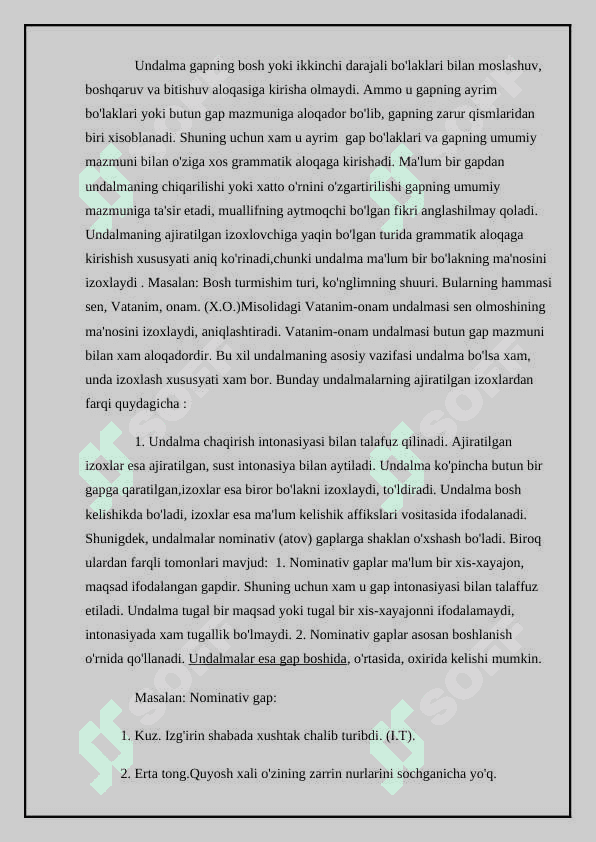 Undalma gapning bosh yoki ikkinchi darajali bo'laklari bilan moslashuv, boshqaruv va bitishuv aloqasiga kirisha olmaydi. Ammo u gapning ayrim bo'laklari yoki butun gap mazmuniga aloqador bo'lib, gapning zarur qismlaridan biri xisoblanadi. Shuning uchun xam u ayrim gap bo'laklari va gapning umumiy mazmuni bilan o'ziga xos grammatik aloqaga kirishadi. Ma'lum bir gapdan undalmaning chiqarilishi yoki xatto o'rnini o'zgartirilishi gapning umumiy mazmuniga ta'sir etadi, muallifning aytmoqchi bo'lgan fikri anglashilmay qoladi. Undalmaning ajiratilgan izoxlovchiga yaqin bo'lgan turida grammatik aloqaga kirishish xususyati aniq ko'rinadi,chunki undalma ma'lum bir bo'lakning ma'nosini izoxlaydi . Masalan: Bosh turmishim turi, ko'nglimning shuuri. Bularning hammasi sen, Vatanim, onam. (X.O.)Misolidagi Vatanim-onam undalmasi sen olmoshining ma'nosini izoxlaydi, aniqlashtiradi. Vatanim-onam undalmasi butun gap mazmuni bilan xam aloqadordir. Bu xil undalmaning asosiy vazifasi undalma bo'lsa xam, unda izoxlash xususyati xam bor. Bunday undalmalarning ajiratilgan izoxlardan farqi quydagicha :

1. Undalma chaqirish intonasiyasi bilan talafuz qilinadi. Ajiratilgan izoxlar esa ajiratilgan, sust intonasiya bilan aytiladi. Undalma ko'pincha butun bir gapga qaratilgan,izoxlar esa biror bo'lakni izoxlaydi, to'ldiradi. Undalma bosh kelishikda bo'ladi, izoxlar esa ma'lum kelishik affikslari vositasida ifodalanadi. Shunigdek, undalmalar nominativ (atov) gaplarga shaklan o'xshash bo'ladi. Biroq ulardan farqli tomonlari mavjud: 1. Nominativ gaplar ma'lum bir xis-xayajon, maqsad ifodalangan gapdir. Shuning uchun xam u gap intonasiyasi bilan talaffuz etiladi. Undalma tugal bir maqsad yoki tugal bir xis-xayajonni ifodalamaydi, intonasiyada xam tugallik bo'lmaydi. 2. Nominativ gaplar asosan boshlanish o'rnida qo'llanadi. Undalmalar esa gap boshida, o'rtasida, oxirida kelishi mumkin.

Masalan: Nominativ gap:

1. Kuz. Izg'irin shabada xushtak chalib turibdi. (I.T).

2. Erta tong.Quyosh xali o'zining zarrin nurlarini sochganicha yo'q.